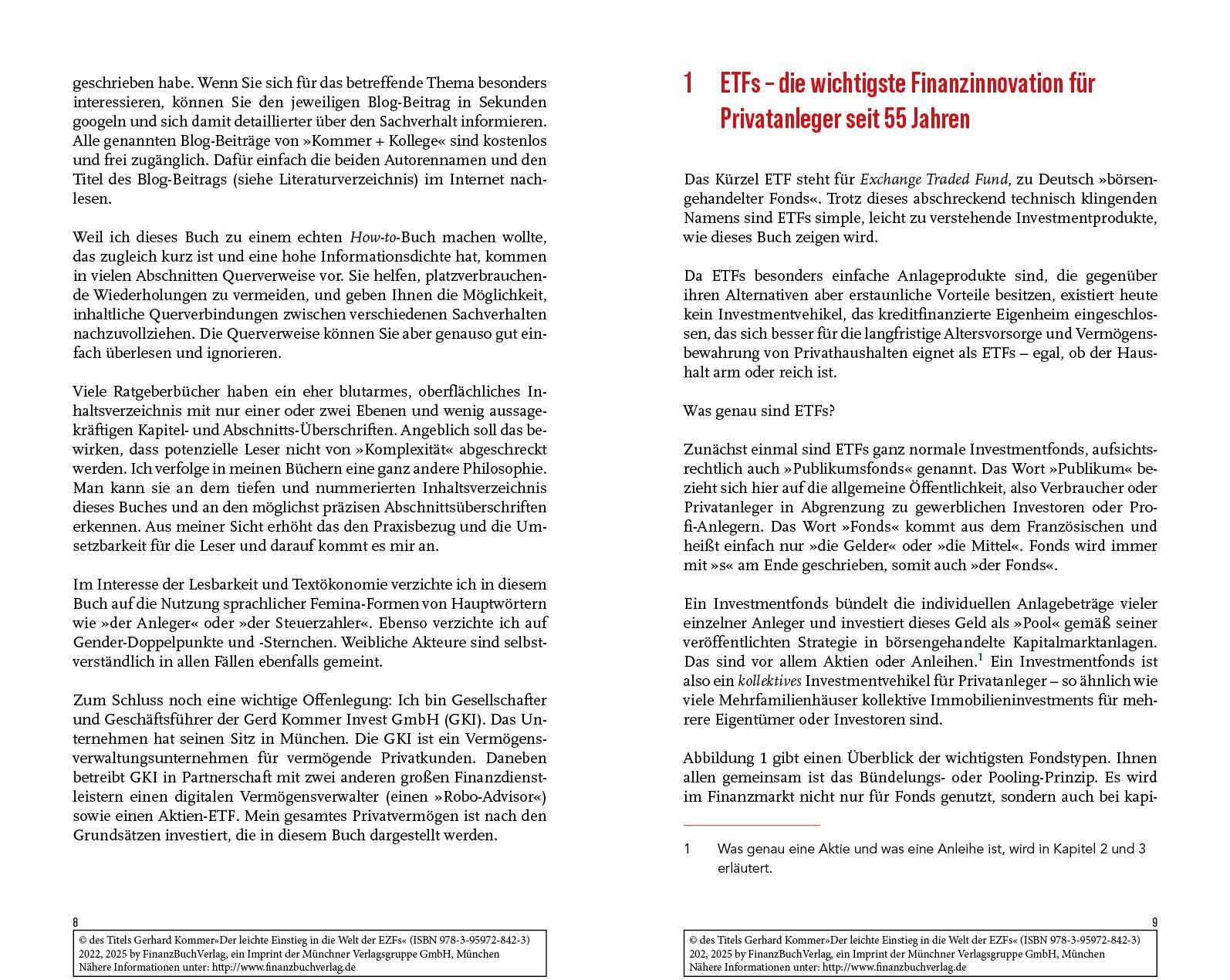 geschrieben habe. Wenn Sie sich für das betreffende Thema besonders interessieren, können Sie den jeweiligen Blog-Beitrag in Sekunden googeln und sich damit detaillierter über den Sachverhalt informieren. Alle genannten Blog-Beiträge von »Kommer + Kollege« sind kostenlos und frei zugänglich. Dafür einfach die beiden Autorennamen und den Titel des Blog-Beitrags (siehe Literaturverzeichnis) im Internet nachlesen.

Weil ich dieses Buch zu einem echten How-to-Buch machen wollte, das zugleich kurz ist und eine hohe Informationsdichte hat, kommen in vielen Abschnitten Querverweise vor. Sie helfen, platzverbrauchende Wiederholungen zu vermeiden, und geben Ihnen die Möglichkeit, inhaltliche Querverbindungen zwischen verschiedenen Sachverhalten nachzuvollziehen. Die Querverweise können Sie aber genauso gut einfach überlesen und ignorieren.

Viele Ratgeberbücher haben ein eher blutarmes, oberflächliches Inhaltsverzeichnis mit nur einer oder zwei Ebenen und wenig aussagekräftigen Kapitel- und Abschnitts-Überschriften. Angeblich soll das bewirken, dass potenzielle Leser nicht von »Komplexität« abgeschreckt werden. Ich verfolge in meinen Büchern eine ganz andere Philosophie. Man kann sie an dem tiefen und nummerierten Inhaltsverzeichnis dieses Buches und an den möglichst präzisen Abschnittsüberschriften erkennen. Aus meiner Sicht erhöht das den Praxisbezug und die Umsetzbarkeit für die Leser und darauf kommt es mir an.

Im Interesse der Lesbarkeit und Textökonomie verzichte ich in diesem Buch auf die Nutzung sprachlicher Femina-Formen von Hauptwörtern wie »der Anleger« oder »der Steuerzahler«. Ebenso verzichte ich auf Gender-Doppelpunkte und -Sternchen. Weibliche Akteure sind selbstverständlich in allen Fällen ebenfalls gemeint.

Zum Schluss noch eine wichtige Offenlegung: Ich bin Gesellschafter und Geschäftsführer der Gerd Kommer Invest GmbH (GKI). Das Unternehmen hat seinen Sitz in München. Die GKI ist ein Vermögensverwaltungsunternehmen für vermögende Privatkunden. Daneben betreibt GKI in Partnerschaft mit zwei anderen großen Finanzdienstleistern einen digitalen Vermögensverwalter (einen »Robo-Advisor«) sowie einen Aktien-ETF. Mein gesamtes Privatvermögen ist nach den Grundsätzen investiert, die in diesem Buch dargestellt werden.

8

© des Titels Gerhard Kommer»Der leichte Einstieg in die Welt der EZFs« (ISBN 978-3-95972-842-3) 2022, 2025 by FinanzBuchVerlag, ein Imprint der Münchner Verlagsgruppe GmbH, München Nähere Informationen unter: http://www.finanzbuchverlag.de

1 ETFs – die wichtigste Finanzinnovation für Privatanleger seit 55 Jahren

Das Kürzel ETF steht für Exchange Traded Fund, zu Deutsch »börsengehandelter Fonds«. Trotz dieses abschreckend technisch klingenden Namens sind ETFs simple, leicht zu verstehende Investmentprodukte, wie dieses Buch zeigen wird.

Da ETFs besonders einfache Anlageprodukte sind, die gegenüber ihren Alternativen aber erstaunliche Vorteile besitzen, existiert heute kein Investmentvehikel, das kreditfinanzierte Eigenheim eingeschlossen, das sich besser für die langfristige Altersvorsorge und Vermögensbewahrung von Privathaushalten eignet als ETFs – egal, ob der Haushalt arm oder reich ist.

Was genau sind ETFs?

Zunächst einmal sind ETFs ganz normale Investmentfonds, aufsichtsrechtlich auch »Publikumsfonds« genannt. Das Wort »Publikum« bezieht sich hier auf die allgemeine Öffentlichkeit, also Verbraucher oder Privatanleger in Abgrenzung zu gewerblichen Investoren oder Profi-Anlegern. Das Wort »Fonds« kommt aus dem Französischen und heißt einfach nur »die Gelder« oder »die Mittel«. Fonds wird immer mit »s« am Ende geschrieben, somit auch »der Fonds«.

Ein Investmentfonds bündelt die individuellen Anlagebeträge vieler einzelner Anleger und investiert dieses Geld als »Pool« gemäß seiner veröffentlichten Strategie in börsengehandelte Kapitalmarktanlagen. Das sind vor allem Aktien oder Anleihen.$^1$ Ein Investmentfonds ist also ein kollektives Investmentvehikel für Privatanleger – so ähnlich wie viele Mehrfamilienhäuser kollektive Immobilieninvestments für mehrere Eigentümer oder Investoren sind.

Abbildung 1 gibt einen Überblick der wichtigsten Fondstypen. Ihnen allen gemeinsam ist das Bündelungs- oder Pooling-Prinzip. Es wird im Finanzmarkt nicht nur für Fonds genutzt, sondern auch bei kapi-

1 Was genau eine Aktie und was eine Anleihe ist, wird in Kapitel 2 und 3 erläutert.

9

© des Titels Gerhard Kommer»Der leichte Einstieg in die Welt der EZFs« (ISBN 978-3-95972-842-3) 202, 2025 by FinanzBuchVerlag, ein Imprint der Münchner Verlagsgruppe GmbH, München Nähere Informationen unter: http://www.finanzbuchverlag.de